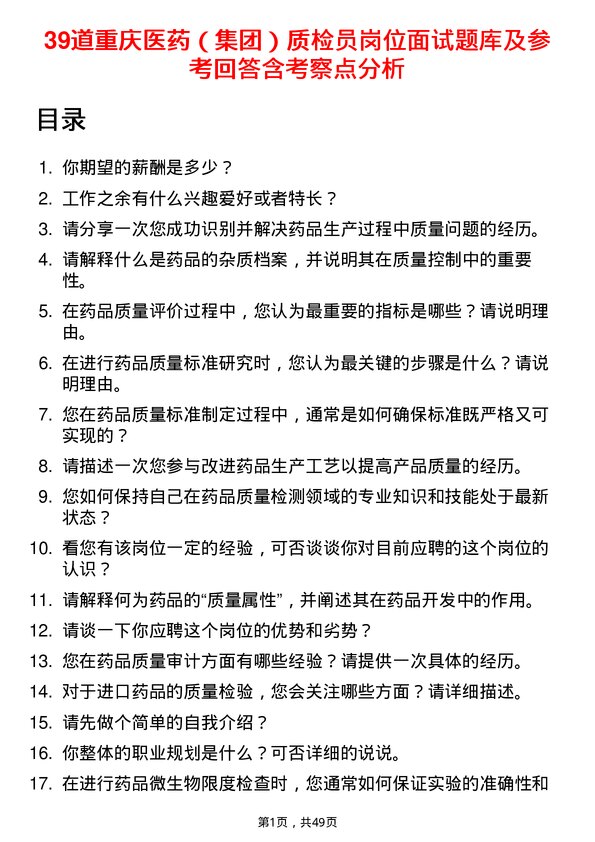 39道重庆医药（集团）质检员岗位面试题库及参考回答含考察点分析

目录

1. 你期望的薪酬是多少？
2. 工作之余有什么兴趣爱好或者特长？
3. 请分享一次您成功识别并解决药品生产过程中质量问题的经历。
4. 请解释什么是药品的杂质档案，并说明其在质量控制中的重要性。
5. 在药品质量评价过程中，您认为最重要的指标是哪些？请说明理由。
6. 在进行药品质量标准研究时，您认为最关键的步骤是什么？请说明理由。
7. 您在药品质量标准制定过程中，通常是如何确保标准既严格又可实现的？
8. 请描述一次您参与改进药品生产工艺以提高产品质量的经历。
9. 您如何保持自己在药品质量检测领域的专业知识和技能处于最新状态？
10. 看您有该岗位一定的经验，可否谈谈你对目前应聘的这个岗位的认识？
11. 请解释何为药品的“质量属性”，并阐述其在药品开发中的作用。
12. 请谈一下你应聘这个岗位的优势和劣势？
13. 您在药品质量审计方面有哪些经验？请提供一次具体的经历。
14. 对于进口药品的质量检验，您会关注哪些方面？请详细描述。
15. 请先做个简单的自我介绍？
16. 你整体的职业规划是什么？可否详细的说说。
17. 在进行药品微生物限度检查时，您通常如何保证实验的准确性和

第1页，共49页